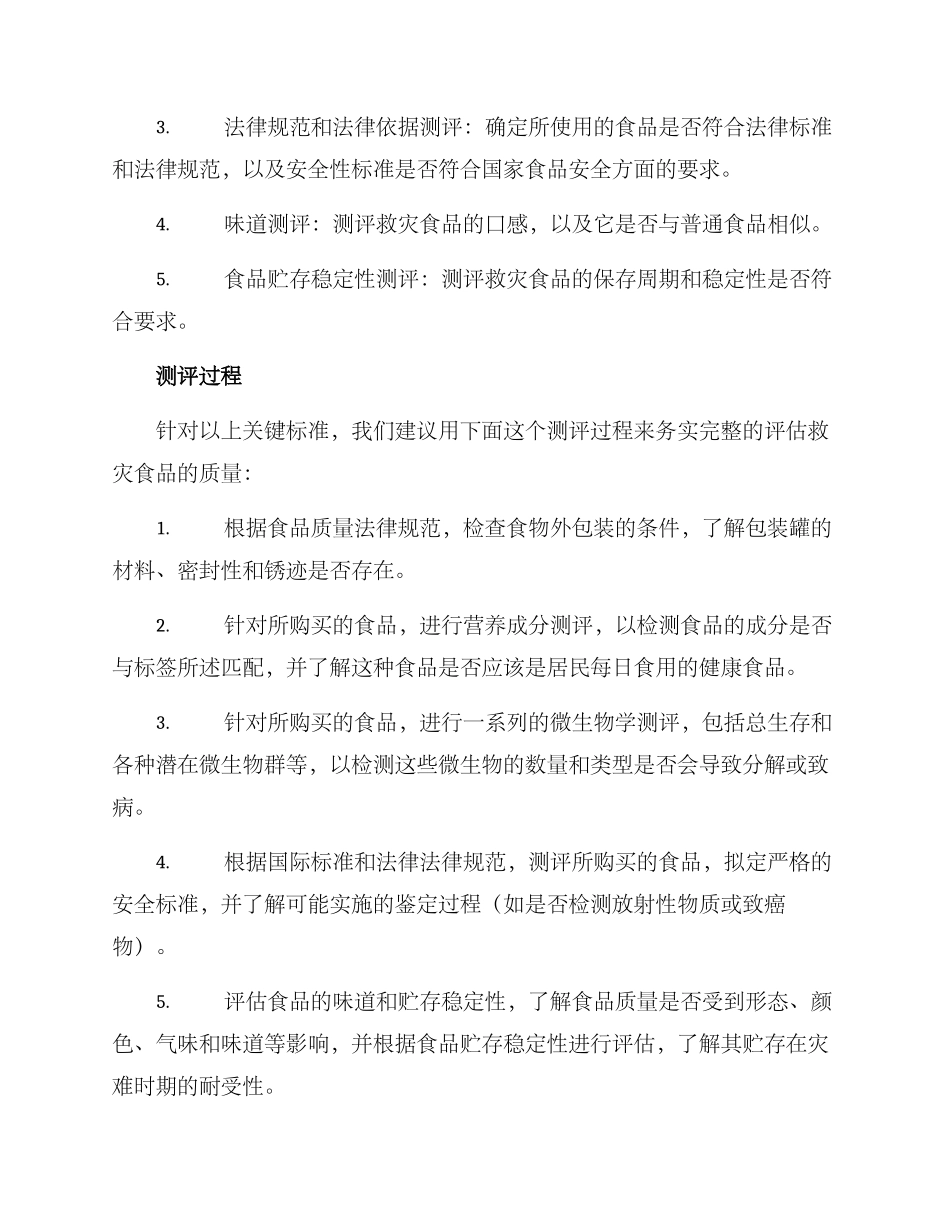 3. 法律规范和法律依据测评：确定所使用的食品是否符合法律标准和法律规范，以及安全性标准是否符合国家食品安全方面的要求。

4. 味道测评：测评救灾食品的口感，以及它是否与普通食品相似。

5. 食品贮存稳定性测评：测评救灾食品的保存周期和稳定性是否符合要求。

测评过程

针对以上关键标准，我们建议用下面这个测评过程来务实完整的评估救灾食品的质量：

1. 根据食品质量法律规范，检查食物外包装的条件，了解包装罐的材料、密封性和锈迹是否存在。

2. 针对所购买的食品，进行营养成分测评，以检测食品的成分是否与标签所述匹配，并了解这种食品是否应该是居民每日食用的健康食品。

3. 针对所购买的食品，进行一系列的微生物学测评，包括总生存和各种潜在微生物群等，以检测这些微生物的数量和类型是否会导致分解或致病。

4. 根据国际标准和法律法律规范，测评所购买的食品，拟定严格的安全标准，并了解可能实施的鉴定过程（如是否检测放射性物质或致癌物）。

5. 评估食品的味道和贮存稳定性，了解食品质量是否受到形态、颜色、气味和味道等影响，并根据食品贮存稳定性进行评估，了解其贮存在灾难时期的耐受性。